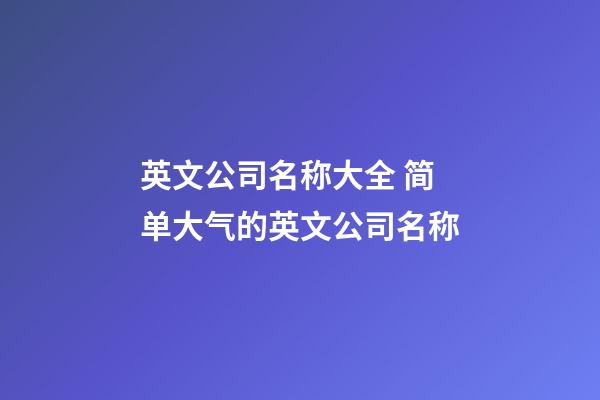 英文公司名称大全 简单大气的英文公司名称